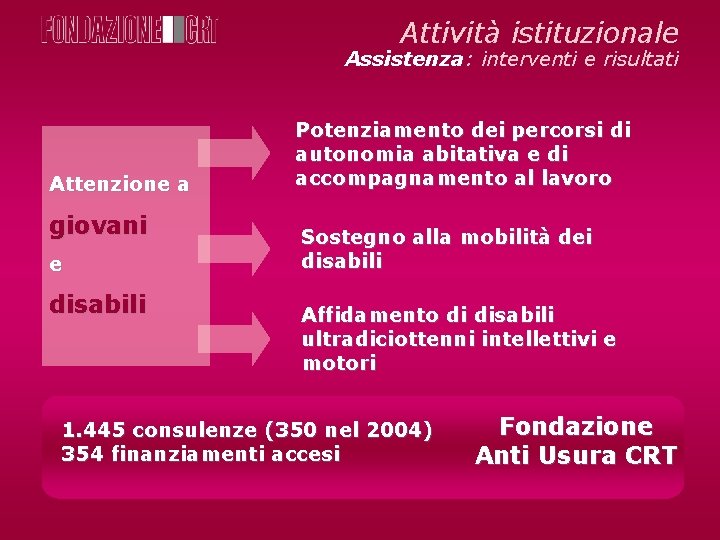 FONDAZIONE CRT

Attività istituzionale
Assistenza: interventi e risultati

Attenzione a
giovani
e
disabili

Potenziamento dei percorsi di autonomia abitativa e di accompagnamento al lavoro

Sostegno alla mobilità dei disabili

Affidamento di disabili ultradiciottenni intellettivi e motori

1.445 consulenze (350 nel 2004)
354 finanziamenti accesi

Fondazione
Anti Usura CRT